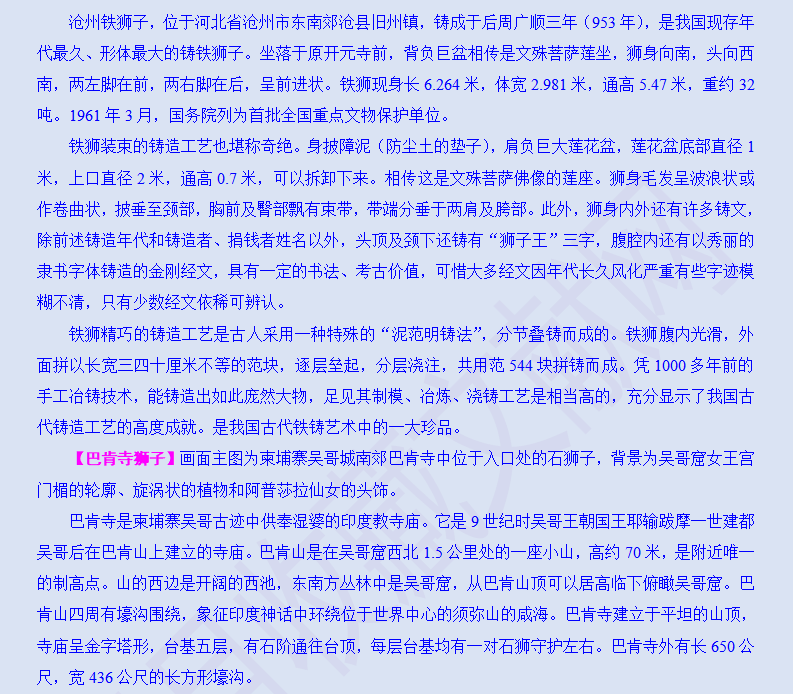 沧州铁狮子，位于河北省沧州市东南郊沧县旧州镇，铸成于后周广顺三年（953年），是我国现存年代最久、形体最大的铸铁狮子。坐落于原开元寺前，背负巨盆相传是文殊菩萨莲坐，狮身向南，头向西南，两左脚在前，两右脚在后，呈前进状。铁狮现身长6.264米，体宽2.981米，通高5.47米，重约32吨。1961年3月，国务院列为首批全国重点文物保护单位。

铁狮装束的铸造工艺也堪称奇绝。身披障泥（防尘土的垫子），肩负巨大莲花盆，莲花盆底部直径1米，上口直径2米，通高0.7米，可以拆卸下来。相传这是文殊菩萨佛像的莲座。狮身毛发呈波浪状或作卷曲状，披垂至颈部，胸前及臀部飘有束带，带端分垂于两肩及胯部。此外，狮身内外还有许多铸文，除前述铸造年代和铸造者、捐钱者姓名以外，头顶及颈下还铸有“狮子王”三字，腹腔内还有以秀丽的隶书字体铸造的金刚经文，具有一定的书法、考古价值，可惜大多经文因年代长久风化严重有些字迹模糊不清，只有少数经文依稀可辨认。

铁狮精巧的铸造工艺是古人采用一种特殊的“泥范明铸法”，分节叠铸而成的。铁狮腹内光滑，外面拼以长宽三四十厘米不等的范块，逐层垒起，分层浇注，共用范544块拼铸而成。凭1000多年前的手工冶铸技术，能铸造出如此庞然大物，足见其制模、冶炼、浇铸工艺是相当高的，充分显示了我国古代铸造工艺的高度成就。是我国古代铁铸艺术中的一大珍品。

【巴肯寺狮子】画面主图为柬埔寨吴哥城南郊巴肯寺中位于入口处的石狮子，背景为吴哥窟女王宫门楣的轮廓、旋涡状的植物和阿普莎拉仙女的头饰。

巴肯寺是柬埔寨吴哥古迹中供奉湿婆的印度教寺庙。它是9世纪时吴哥王朝国王耶输跋摩一世建都吴哥后在巴肯山上建立的寺庙。巴肯山是在吴哥窟西北1.5公里处的一座小山，高约70米，是附近唯一的制高点。山的西边是开阔的西池，东南方丛林中是吴哥窟，从巴肯山顶可以居高临下俯瞰吴哥窟。巴肯山四周有壕沟围绕，象征印度神话中环绕位于世界中心的须弥山的咸海。巴肯寺建立于平坦的山顶，寺庙呈金字塔形，台基五层，有石阶通往台顶，每层台基均有一对石狮守护左右。巴肯寺外有长650公尺，宽436公尺的长方形壕沟。